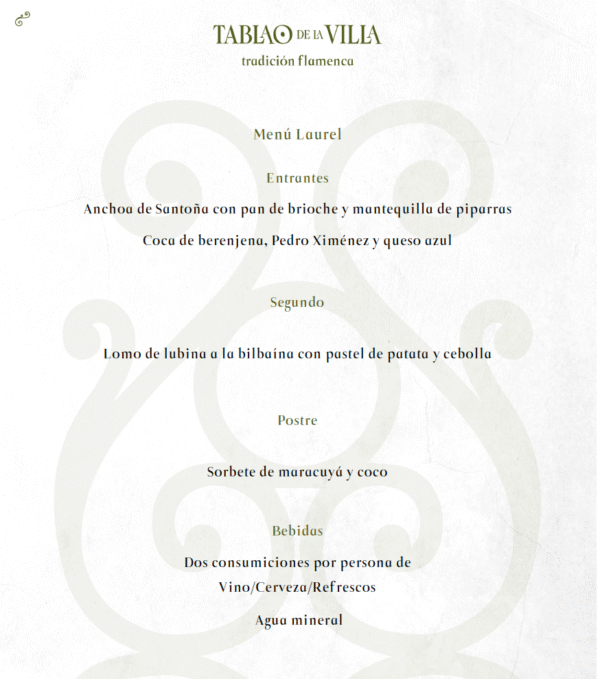 TABLAO DE LA VILLA
tradición flamenca

Menú Laurel

Entrantes

Anchoa de Santoña con pan de brioche y mantequilla de piparras

Coca de berenjena, Pedro Ximénez y queso azul

Segundo

Lomo de lubina a la bilbaína con pastel de patata y cebolla

Postre

Sorbete de maracuyá y coco

Bebidas

Dos consumiciones por persona de
Vino/Cerveza/Refrescos

Agua mineral